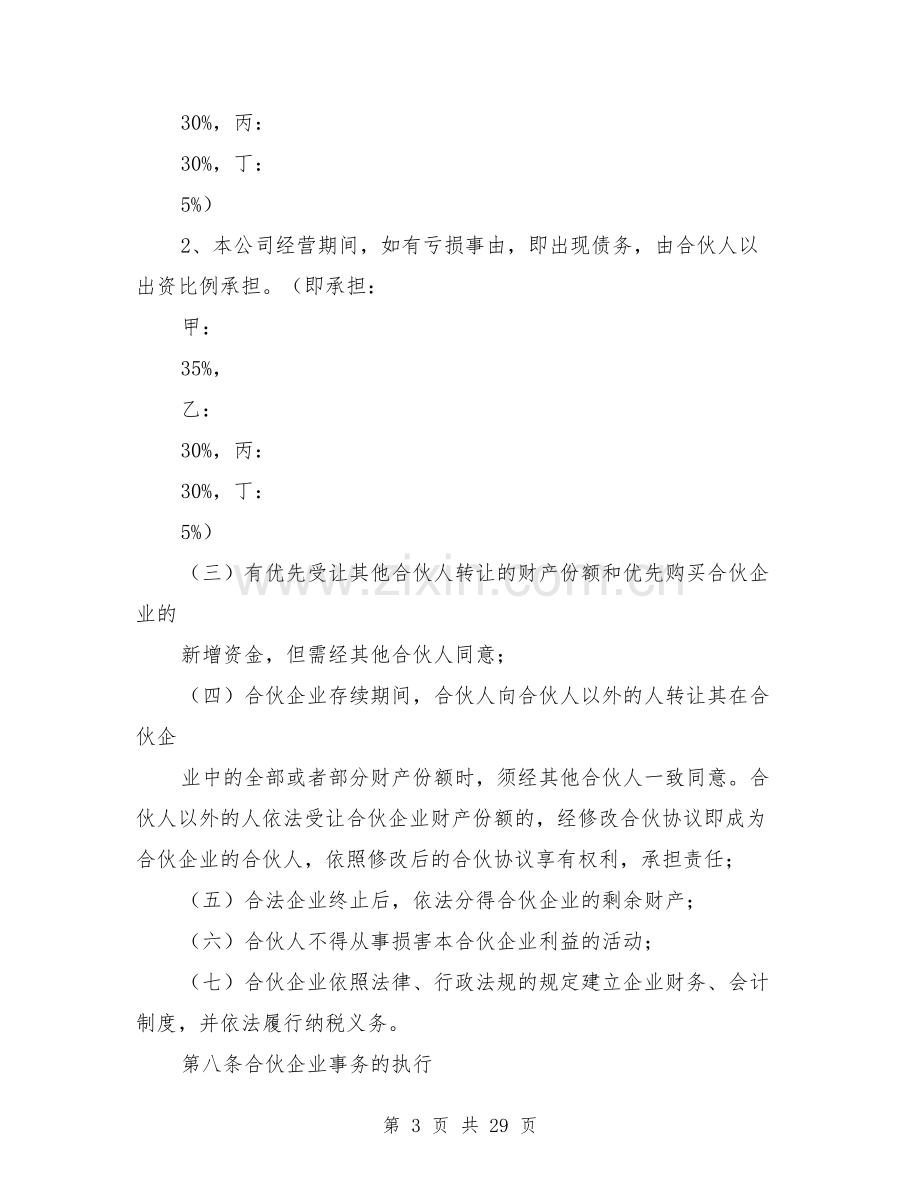 30%，丙：

30%，丁：

5%）

2、本公司经营期间，如有亏损事由，即出现债务，由合伙人以出资比例承担。（即承担：

甲：

35%，

乙：

30%，丙：

30%，丁：

5%）

（三）有优先受让其他合伙人转让的财产份额和优先购买合伙企业的

新增资金，但需经其他合伙人同意；

（四）合伙企业存续期间，合伙人向合伙人以外的人转让其在合伙企

业中的全部或者部分财产份额时，须经其他合伙人一致同意。合伙人以外的人依法受让合伙企业财产份额的，经修改合伙协议即成为合伙企业的合伙人，依照修改后的合伙协议享有权利，承担责任；

（五）合法企业终止后，依法分得合伙企业的剩余财产；

（六）合伙人不得从事损害本合伙企业利益的活动；

（七）合伙企业依照法律、行政法规的规定建立企业财务、会计制度，并依法履行纳税义务。

第八条合伙企业事务的执行

第3页 共29页

www.zixin.com.cn